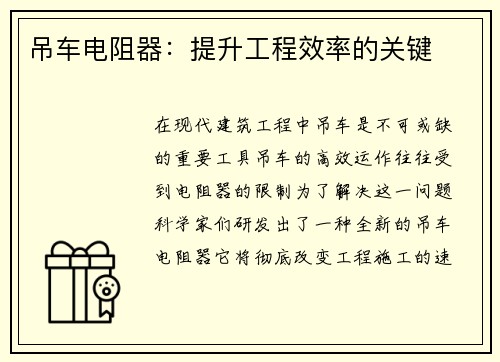 吊车电阻器：提升工程效率的关键

在现代建筑工程中吊车是不可或缺的重要工具吊车的高效运作往往受到电阻器的限制为了解决这一问题科学家们研发出了一种全新的吊车电阻器它将彻底改变工程施工的速